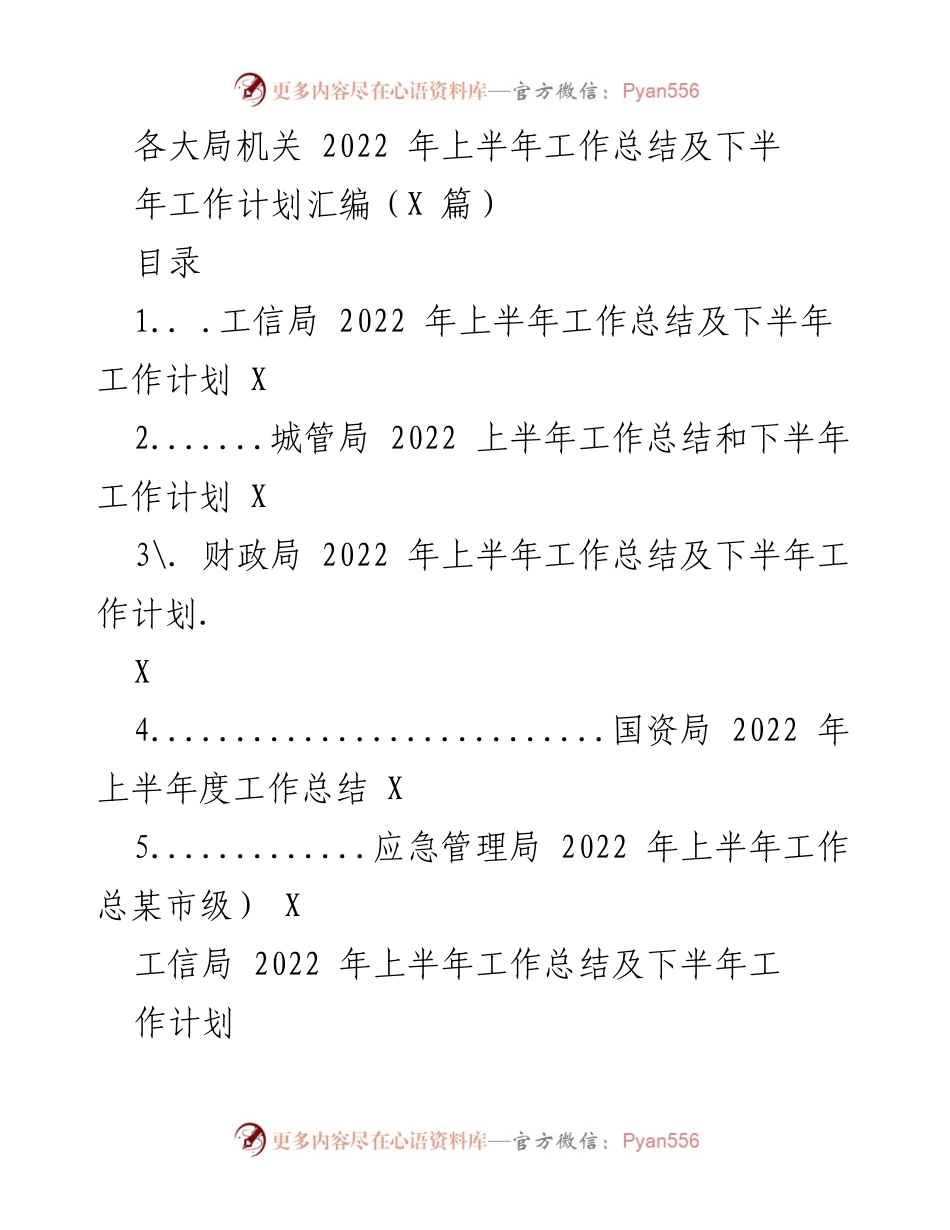 更多内容尽在心语资料库—官方微信：Pyan556

各大局机关 2022 年上半年工作总结及下半年工作计划汇编（X 篇）

目录

1.. .工信局 2022 年上半年工作总结及下半年工作计划 X

2.......城管局 2022 上半年工作总结和下半年工作计划 X

3\. 财政局 2022 年上半年工作总结及下半年工作计划.

X

4............................国资局 2022 年上半年度工作总结 X

5.............应急管理局 2022 年上半年工作总某市级） X

工信局 2022 年上半年工作总结及下半年工作计划

更多内容尽在心语资料库—官方微信：Pyan556